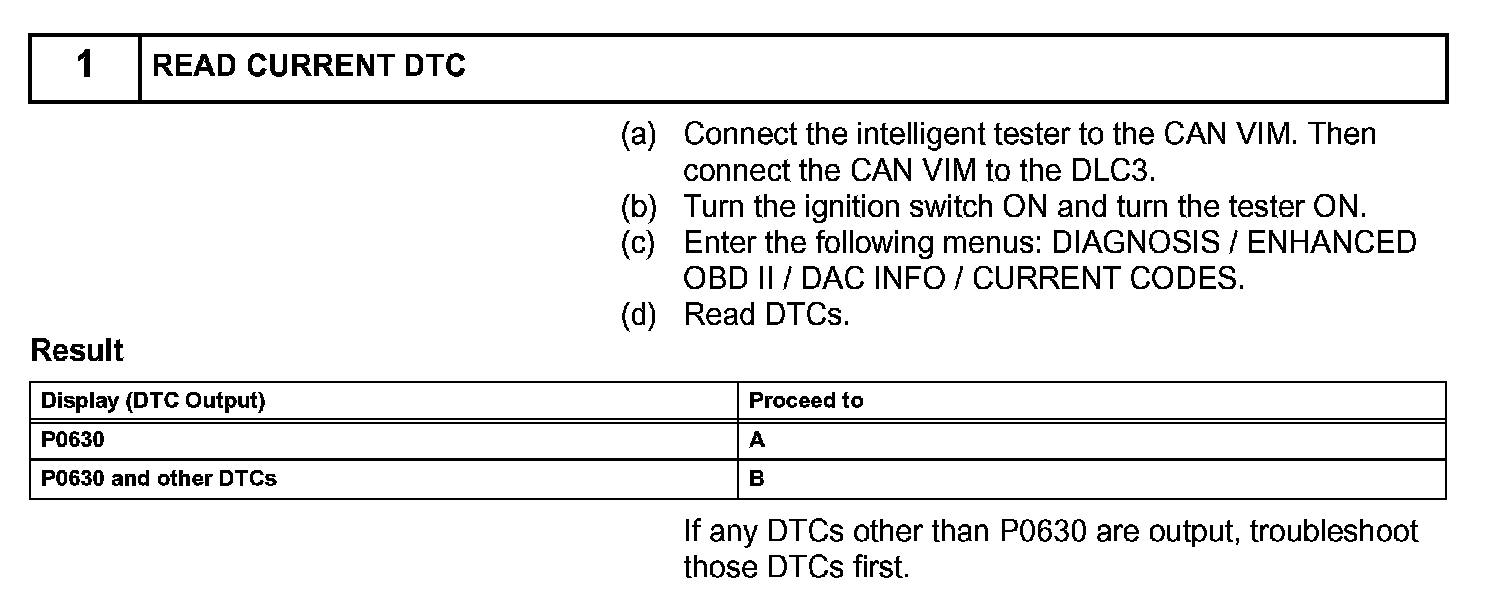 1 READ CURRENT DTC

(a) Connect the intelligent tester to the CAN VIM. Then connect the CAN VIM to the DLC3.
(b) Turn the ignition switch ON and turn the tester ON.
(c) Enter the following menus: DIAGNOSIS / ENHANCED OBD II / DAC INFO / CURRENT CODES.
(d) Read DTCs.

Result

| Display (DTC Output) | Proceed to |
|---|---|
| P0630 | A |
| P0630 and other DTCs | B |

If any DTCs other than P0630 are output, troubleshoot those DTCs first.